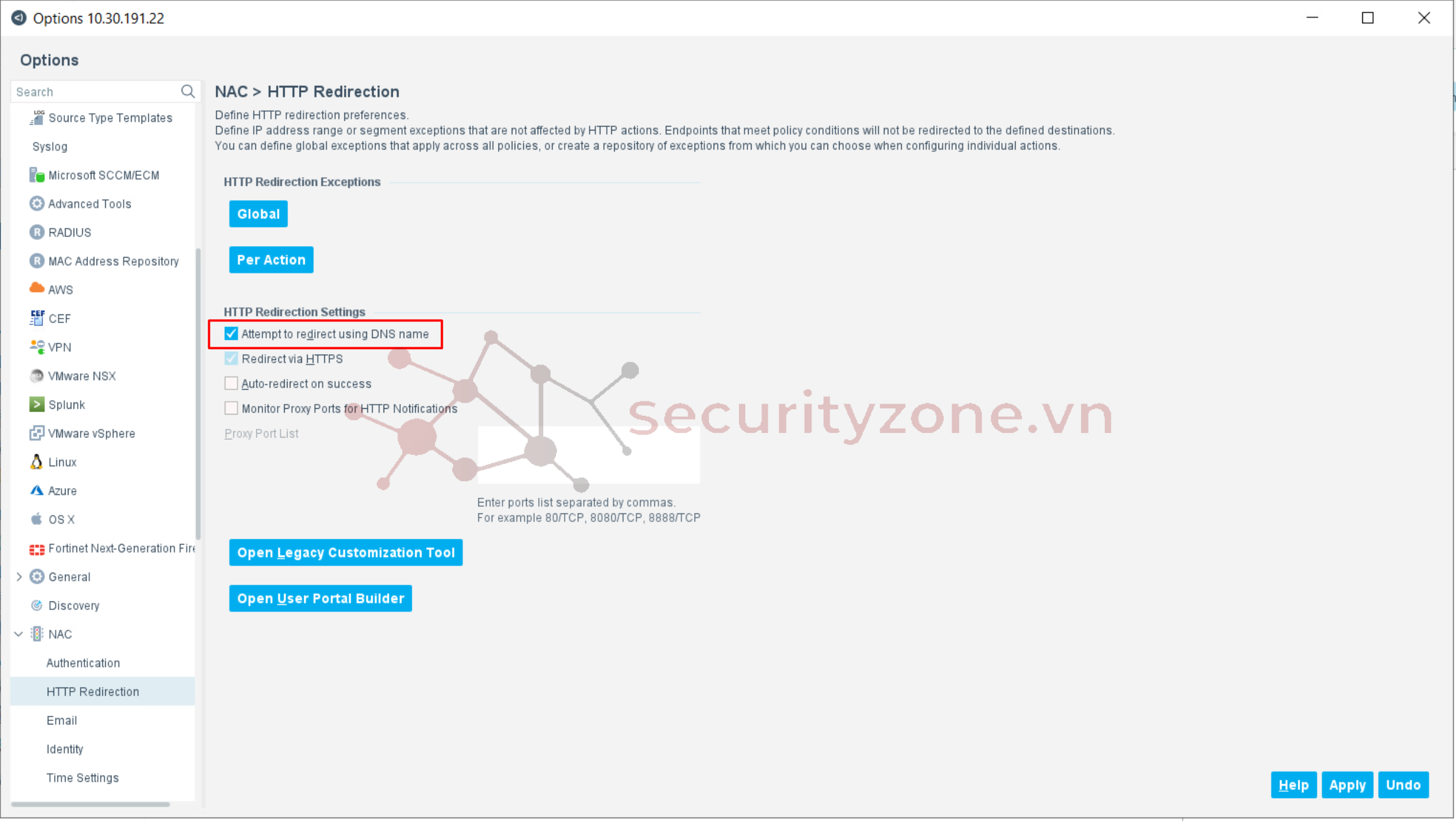 Options 10.30.191.22

Options

Search

Source Type Templates
Syslog
Microsoft SCCM/ECM
Advanced Tools
RADIUS
MAC Address Repository
AWS
CEF
VPN
VMware NSX
Splunk
VMware vSphere
Linux
Azure
OS X
Fortinet Next-Generation Fire
General
Discovery
NAC
Authentication
HTTP Redirection
Email
Identity
Time Settings

NAC > HTTP Redirection

Define HTTP redirection preferences.
Define IP address range or segment exceptions that are not affected by HTTP actions. Endpoints that meet policy conditions will not be redirected to the defined destinations.
You can define global exceptions that apply across all policies, or create a repository of exceptions from which you can choose when configuring individual actions.

HTTP Redirection Exceptions

Global

Per Action

HTTP Redirection Settings

Attempt to redirect using DNS name
Redirect via HTTPS
Auto-redirect on success
Monitor Proxy Ports for HTTP Notifications
Proxy Port List

securityzone.vn

Enter ports list separated by commas.
For example 80/TCP, 8080/TCP, 8888/TCP

Open Legacy Customization Tool

Open User Portal Builder

Help Apply Undo